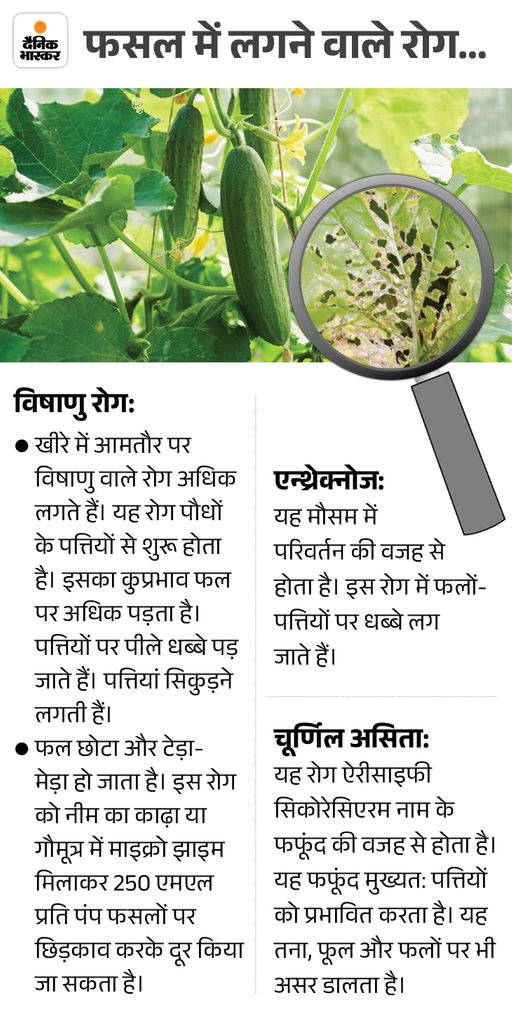 दैनिक भास्कर

फसल में लगने वाले रोग...

विषाणु रोग:

● खीरे में आमतौर पर विषाणु वाले रोग अधिक लगते हैं। यह रोग पौधों के पत्तियों से शुरू होता है। इसका कुप्रभाव फल पर अधिक पड़ता है। पत्तियों पर पीले धब्बे पड़ जाते हैं। पत्तियां सिकुड़ने लगती हैं।

● फल छोटा और टेड़ा-मेड़ा हो जाता है। इस रोग को नीम का काढ़ा या गौमूत्र में माइक्रो झाइम मिलाकर 250 एमएल प्रति पंप फसलों पर छिड़काव करके दूर किया जा सकता है।

एन्थ्रेक्नोज:

यह मौसम में परिवर्तन की वजह से होता है। इस रोग में फलों-पत्तियों पर धब्बे लग जाते हैं।

चूर्णिल असिता:

यह रोग ऐरीसाइफी सिकोरेसिएरम नाम के फफूंद की वजह से होता है। यह फफूंद मुख्यत: पत्तियों को प्रभावित करता है। यह तना, फूल और फलों पर भी असर डालता है।